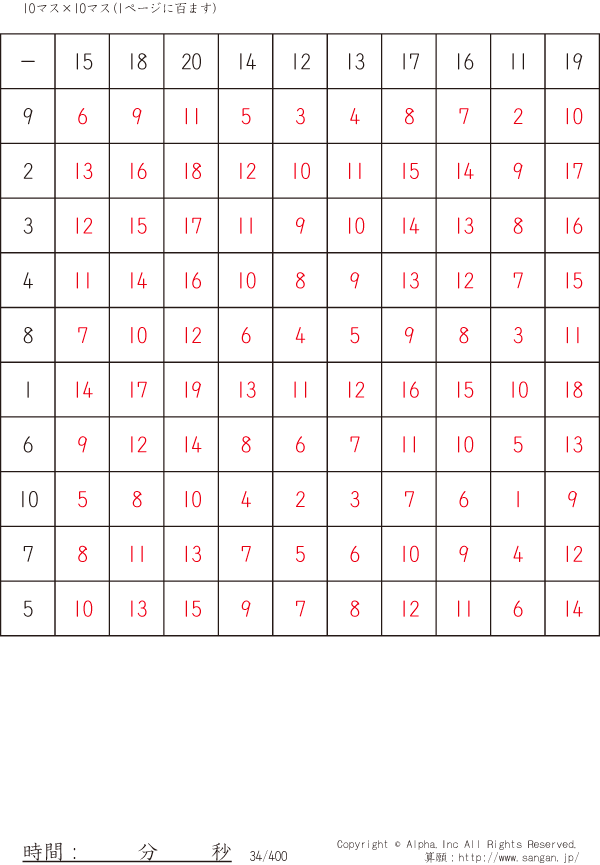 10マス×10マス(1ページに百ます)

| − | 15 | 18 | 20 | 14 | 12 | 13 | 17 | 16 | 11 | 19 |
|---|---|---|---|---|---|---|---|---|---|---|
| 9 | 6 | 9 | 11 | 5 | 3 | 4 | 8 | 7 | 2 | 10 |
| 2 | 13 | 16 | 18 | 12 | 10 | 11 | 15 | 14 | 9 | 17 |
| 3 | 12 | 15 | 17 | 11 | 9 | 10 | 14 | 13 | 8 | 16 |
| 4 | 11 | 14 | 16 | 10 | 8 | 9 | 13 | 12 | 7 | 15 |
| 8 | 7 | 10 | 12 | 6 | 4 | 5 | 9 | 8 | 3 | 11 |
| 1 | 14 | 17 | 19 | 13 | 11 | 12 | 16 | 15 | 10 | 18 |
| 6 | 9 | 12 | 14 | 8 | 6 | 7 | 11 | 10 | 5 | 13 |
| 10 | 5 | 8 | 10 | 4 | 2 | 3 | 7 | 6 | 1 | 9 |
| 7 | 8 | 11 | 13 | 7 | 5 | 6 | 10 | 9 | 4 | 12 |
| 5 | 10 | 13 | 15 | 9 | 7 | 8 | 12 | 11 | 6 | 14 |

時間： 分 秒 34/400

Copyright © Alpha.Inc All Rights Reserved.
算願：http://www.sangan.jp/